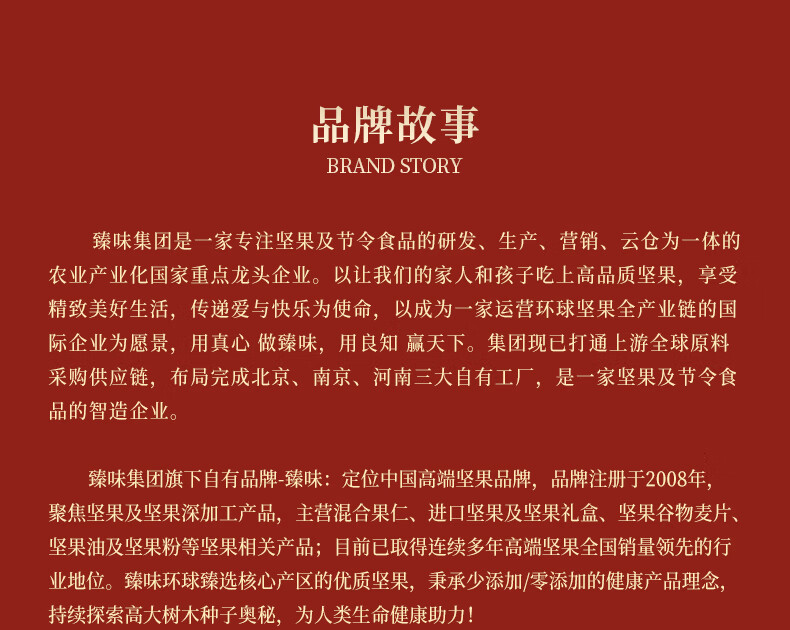 品牌故事
BRAND STORY

臻味集团是一家专注坚果及节令食品的研发、生产、营销、云仓为一体的农业产业化国家重点龙头企业。以让我们的家人和孩子吃上高品质坚果，享受精致美好生活，传递爱与快乐为使命，以成为一家运营环球坚果全产业链的国际企业为愿景，用真心 做臻味，用良知 赢天下。集团现已打通上游全球原料采购供应链，布局完成北京、南京、河南三大自有工厂，是一家坚果及节令食品的智造企业。

臻味集团旗下自有品牌-臻味：定位中国高端坚果品牌，品牌注册于2008年，聚焦坚果及坚果深加工产品，主营混合果仁、进口坚果及坚果礼盒、坚果谷物麦片、坚果油及坚果粉等坚果相关产品；目前已取得连续多年高端坚果全国销量领先的行业地位。臻味环球臻选核心产区的优质坚果，秉承少添加/零添加的健康产品理念，持续探索高大树木种子奥秘，为人类生命健康助力！